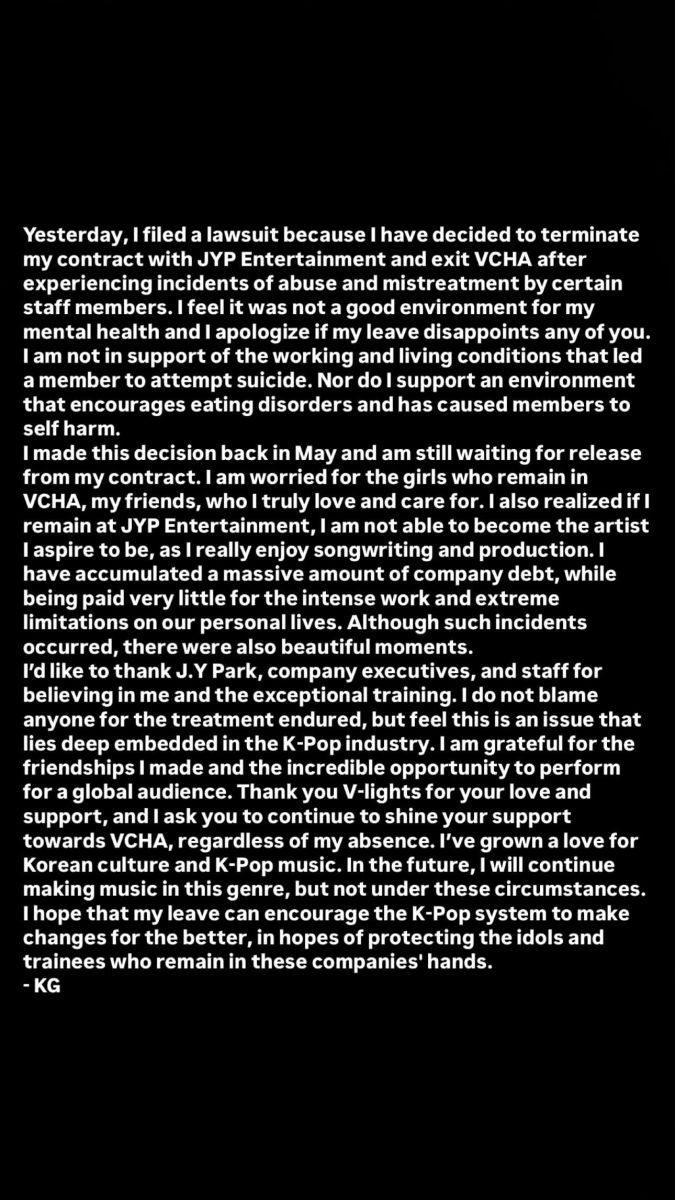 Yesterday, I filed a lawsuit because I have decided to terminate my contract with JYP Entertainment and exit VCHA after experiencing incidents of abuse and mistreatment by certain staff members. I feel it was not a good environment for my mental health and I apologize if my leave disappoints any of you. I am not in support of the working and living conditions that led a member to attempt suicide. Nor do I support an environment that encourages eating disorders and has caused members to self harm.
I made this decision back in May and am still waiting for release from my contract. I am worried for the girls who remain in VCHA, my friends, who I truly love and care for. I also realized if I remain at JYP Entertainment, I am not able to become the artist I aspire to be, as I really enjoy songwriting and production. I have accumulated a massive amount of company debt, while being paid very little for the intense work and extreme limitations on our personal lives. Although such incidents occurred, there were also beautiful moments.
I'd like to thank J.Y Park, company executives, and staff for believing in me and the exceptional training. I do not blame anyone for the treatment endured, but feel this is an issue that lies deep embedded in the K-Pop industry. I am grateful for the friendships I made and the incredible opportunity to perform for a global audience. Thank you V-lights for your love and support, and I ask you to continue to shine your support towards VCHA, regardless of my absence. I've grown a love for Korean culture and K-Pop music. In the future, I will continue making music in this genre, but not under these circumstances. I hope that my leave can encourage the K-Pop system to make changes for the better, in hopes of protecting the idols and trainees who remain in these companies' hands.
- KG